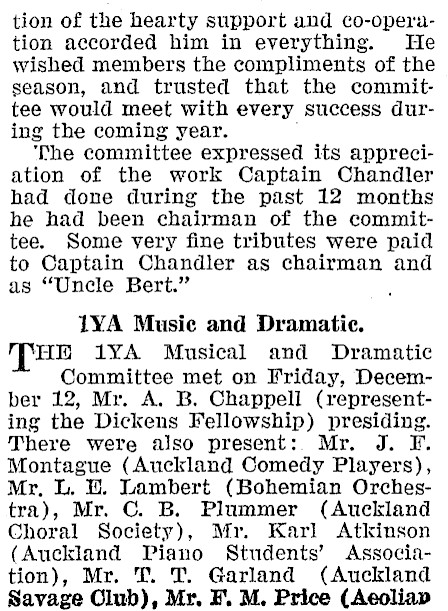 tion of the hearty support and co-operation accorded him in everything. He wished members the compliments of the season, and trusted that the committee would meet with every success during the coming year.

The committee expressed its appreciation of the work Captain Chandler had done during the past 12 months he had been chairman of the committee. Some very fine tributes were paid to Captain Chandler as chairman and as "Uncle Bert."

1YA Music and Dramatic.

THE 1YA Musical and Dramatic Committee met on Friday, December 12, Mr. A. B. Chappell (representing the Dickens Fellowship) presiding. There were also present: Mr. J. F. Montague (Auckland Comedy Players), Mr. L. E. Lambert (Bohemian Orchestra), Mr. C. B. Plummer (Auckland Choral Society), Mr. Karl Atkinson (Auckland Piano Students' Association), Mr. T. T. Garland (Auckland Savage Club), Mr. F. M. Price (Aeolian